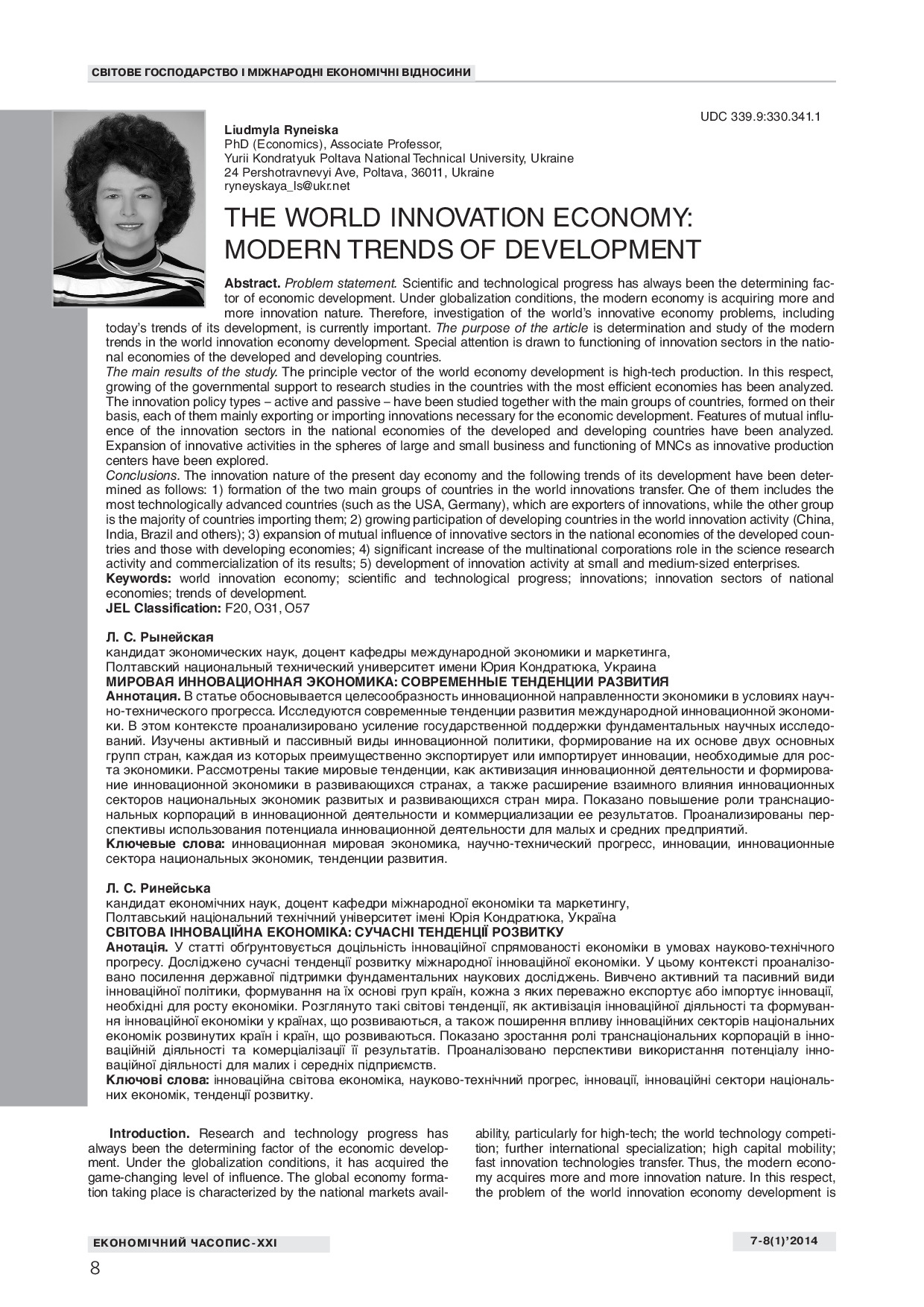 СВІТОВЕ ГОСПОДАРСТВО І МІЖНАРОДНІ ЕКОНОМІЧНІ ВІДНОСИНИ

UDC 339.9:330.341.1

Liudmyla Ryneiska
PhD (Economics), Associate Professor,
Yurii Kondratyuk Poltava National Technical University, Ukraine
24 Pershotravnevyi Ave, Poltava, 36011, Ukraine
ryneyskaya_ls@ukr.net

THE WORLD INNOVATION ECONOMY: MODERN TRENDS OF DEVELOPMENT

Abstract. Problem statement. Scientific and technological progress has always been the determining factor of economic development. Under globalization conditions, the modern economy is acquiring more and more innovation nature. Therefore, investigation of the world's innovative economy problems, including today's trends of its development, is currently important. The purpose of the article is determination and study of the modern trends in the world innovation economy development. Special attention is drawn to functioning of innovation sectors in the national economies of the developed and developing countries.
The main results of the study. The principle vector of the world economy development is high-tech production. In this respect, growing of the governmental support to research studies in the countries with the most efficient economies has been analyzed. The innovation policy types – active and passive – have been studied together with the main groups of countries, formed on their basis, each of them mainly exporting or importing innovations necessary for the economic development. Features of mutual influence of the innovation sectors in the national economies of the developed and developing countries have been analyzed. Expansion of innovative activities in the spheres of large and small business and functioning of MNCs as innovative production centers have been explored.
Conclusions. The innovation nature of the present day economy and the following trends of its development have been determined as follows: 1) formation of the two main groups of countries in the world innovations transfer. One of them includes the most technologically advanced countries (such as the USA, Germany), which are exporters of innovations, while the other group is the majority of countries importing them; 2) growing participation of developing countries in the world innovation activity (China, India, Brazil and others); 3) expansion of mutual influence of innovative sectors in the national economies of the developed countries and those with developing economies; 4) significant increase of the multinational corporations role in the science research activity and commercialization of its results; 5) development of innovation activity at small and medium-sized enterprises.
Keywords: world innovation economy; scientific and technological progress; innovations; innovation sectors of national economies; trends of development.
JEL Classification: F20, O31, O57

Л. С. Рынейская
кандидат экономических наук, доцент кафедры международной экономики и маркетинга,
Полтавский национальный технический университет имени Юрия Кондратюка, Украина
МИРОВАЯ ИННОВАЦИОННАЯ ЭКОНОМИКА: СОВРЕМЕННЫЕ ТЕНДЕНЦИИ РАЗВИТИЯ
Аннотация. В статье обосновывается целесообразность инновационной направленности экономики в условиях научно-технического прогресса. Исследуются современные тенденции развития международной инновационной экономики. В этом контексте проанализировано усиление государственной поддержки фундаментальных научных исследований. Изучены активный и пассивный виды инновационной политики, формирование на их основе двух основных групп стран, каждая из которых преимущественно экспортирует или импортирует инновации, необходимые для роста экономики. Рассмотрены такие мировые тенденции, как активизация инновационной деятельности и формирование инновационной экономики в развивающихся странах, а также расширение взаимного влияния инновационных секторов национальных экономик развитых и развивающихся стран мира. Показано повышение роли транснациональных корпораций в инновационной деятельности и коммерциализации ее результатов. Проанализированы перспективы использования потенциала инновационной деятельности для малых и средних предприятий.
Ключевые слова: инновационная мировая экономика, научно-технический прогресс, инновации, инновационные сектора национальных экономик, тенденции развития.

Л. С. Ринейська
кандидат економічних наук, доцент кафедри міжнародної економіки та маркетингу,
Полтавський національний технічний університет імені Юрія Кондратюка, Україна
СВІТОВА ІННОВАЦІЙНА ЕКОНОМІКА: СУЧАСНІ ТЕНДЕНЦІЇ РОЗВИТКУ
Анотація. У статті обґрунтовується доцільність інноваційної спрямованості економіки в умовах науково-технічного прогресу. Досліджено сучасні тенденції розвитку міжнародної інноваційної економіки. У цьому контексті проаналізовано посилення державної підтримки фундаментальних наукових досліджень. Вивчено активний та пасивний види інноваційної політики, формування на їх основі груп країн, кожна з яких переважно експортує або імпортує інновації, необхідні для росту економіки. Розглянуто такі світові тенденції, як активізація інноваційної діяльності та формування інноваційної економіки у країнах, що розвиваються, а також поширення впливу інноваційних секторів національних економік розвинутих країн і країн, що розвиваються. Показано зростання ролі транснаціональних корпорацій в інноваційній діяльності та комерціалізації її результатів. Проаналізовано перспективи використання потенціалу інноваційної діяльності для малих і середніх підприємств.
Ключові слова: інноваційна світова економіка, науково-технічний прогрес, інновації, інноваційні сектори національних економік, тенденції розвитку.

Introduction. Research and technology progress has always been the determining factor of the economic development. Under the globalization conditions, it has acquired the game-changing level of influence. The global economy formation taking place is characterized by the national markets availability, particularly for high-tech; the world technology competition; further international specialization; high capital mobility; fast innovation technologies transfer. Thus, the modern economy acquires more and more innovation nature. In this respect, the problem of the world innovation economy development is

ЕКОНОМІЧНИЙ ЧАСОПИС-XXI
7-8(1)'2014
8